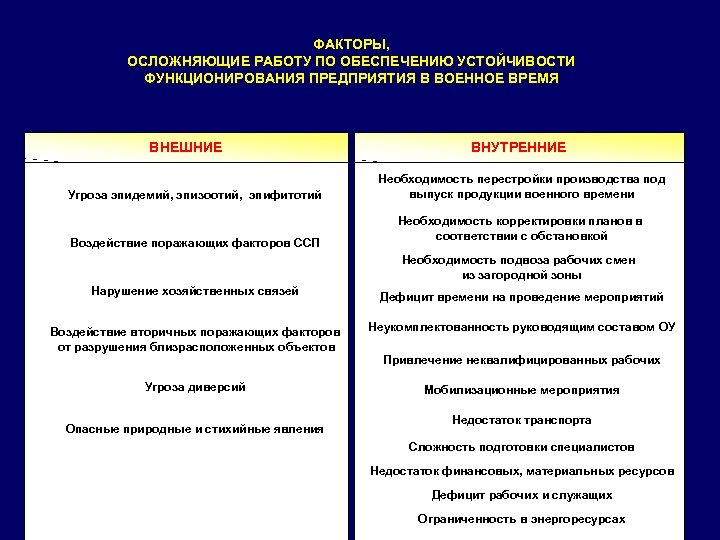 ФАКТОРЫ,
ОСЛОЖНЯЮЩИЕ РАБОТУ ПО ОБЕСПЕЧЕНИЮ УСТОЙЧИВОСТИ ФУНКЦИОНИРОВАНИЯ ПРЕДПРИЯТИЯ В ВОЕННОЕ ВРЕМЯ

ВНЕШНИЕ

Угроза эпидемий, эпизоотий, эпифитотий

Воздействие поражающих факторов ССП

Нарушение хозяйственных связей

Воздействие вторичных поражающих факторов от разрушения близрасположенных объектов

Угроза диверсий

Опасные природные и стихийные явления

ВНУТРЕННИЕ

Необходимость перестройки производства под выпуск продукции военного времени

Необходимость корректировки планов в соответствии с обстановкой

Необходимость подвоза рабочих смен из загородной зоны

Дефицит времени на проведение мероприятий

Неукомплектованность руководящим составом ОУ

Привлечение неквалифицированных рабочих

Мобилизационные мероприятия

Недостаток транспорта

Сложность подготовки специалистов

Недостаток финансовых, материальных ресурсов

Дефицит рабочих и служащих

Ограниченность в энергоресурсах